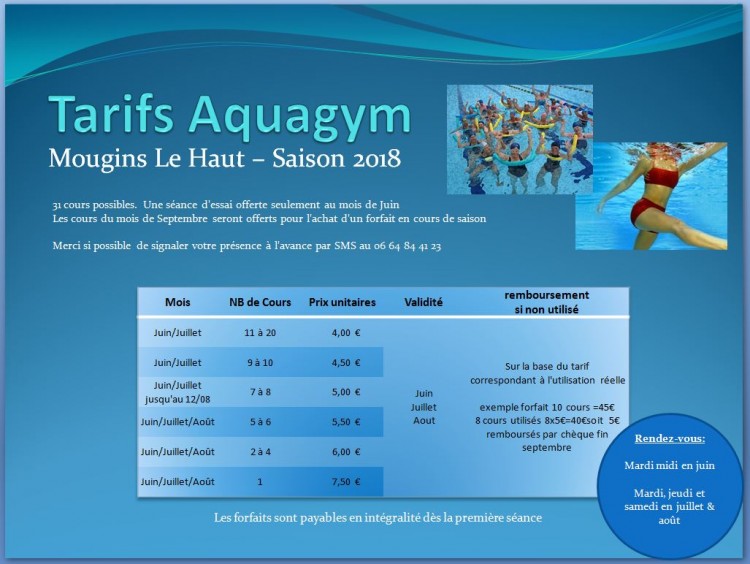 Tarifs Aquagym
Mougins Le Haut – Saison 2018

31 cours possibles. Une séance d'essai offerte seulement au mois de Juin
Les cours du mois de Septembre seront offerts pour l'achat d'un forfait en cours de saison

Merci si possible de signaler votre présence à l'avance par SMS au 06 64 84 41 23

| Mois | NB de Cours | Prix unitaires | Validité | remboursement si non utilisé |
|---|---|---|---|---|
| Juin/Juillet | 11 à 20 | 4,00 € | Juin Juillet Aout | Sur la base du tarif correspondant à l'utilisation réelle exemple forfait 10 cours =45€ 8 cours utilisés 8x5€=40€soit 5€ remboursés par chèque fin septembre |
| Juin/Juillet | 9 à 10 | 4,50 € | | |
| Juin/Juillet jusqu'au 12/08 | 7 à 8 | 5,00 € | | |
| Juin/Juillet/Août | 5 à 6 | 5,50 € | | |
| Juin/Juillet/Août | 2 à 4 | 6,00 € | | |
| Juin/Juillet/Août | 1 | 7,50 € | | |

Les forfaits sont payables en intégralité dès la première séance

Rendez-vous:
Mardi midi en juin
Mardi, jeudi et samedi en juillet & août